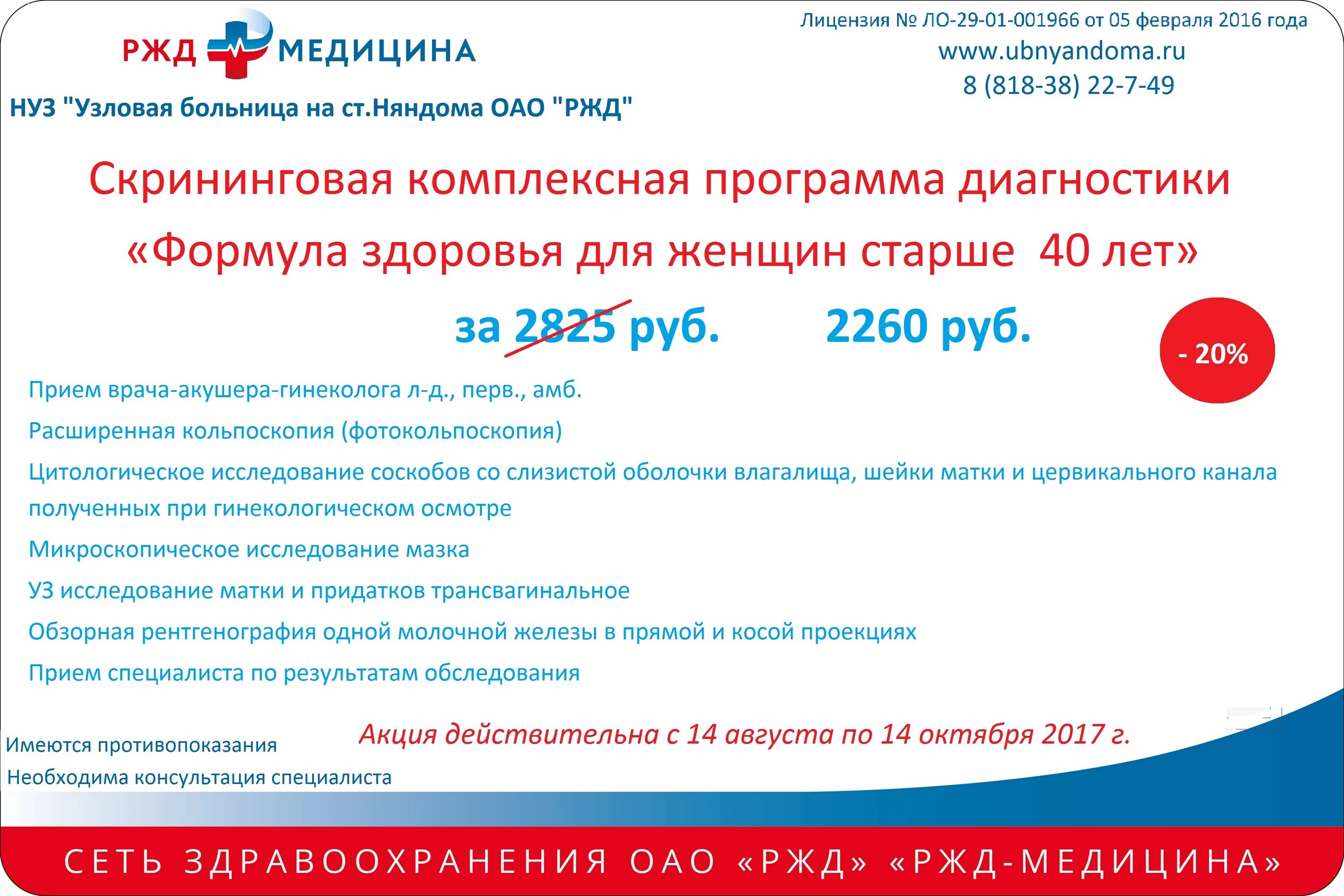 РЖД МЕДИЦИНА

НУЗ "Узловая больница на ст.Няндома ОАО "РЖД"

Лицензия № ЛО-29-01-001966 от 05 февраля 2016 года
www.ubnyandoma.ru
8 (818-38) 22-7-49

Скрининговая комплексная программа диагностики
«Формула здоровья для женщин старше 40 лет»

за 2825 руб. 2260 руб.

- 20%

Прием врача-акушера-гинеколога л-д., перв., амб.

Расширенная кольпоскопия (фотокольпоскопия)

Цитологическое исследование соскобов со слизистой оболочки влагалища, шейки матки и цервикального канала полученных при гинекологическом осмотре

Микроскопическое исследование мазка

УЗ исследование матки и придатков трансвагинальное

Обзорная рентгенография одной молочной железы в прямой и косой проекциях

Прием специалиста по результатам обследования

Акция действительна с 14 августа по 14 октября 2017 г.

Имеются противопоказания
Необходима консультация специалиста

СЕТЬ ЗДРАВООХРАНЕНИЯ ОАО «РЖД» «РЖД-МЕДИЦИНА»